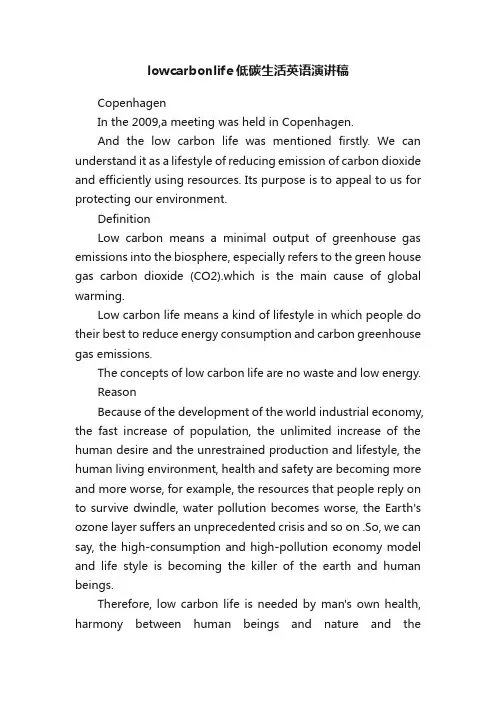 lowcarbonlife低碳生活英语演讲稿

Copenhagen

In the 2009,a meeting was held in Copenhagen.

And the low carbon life was mentioned firstly. We can understand it as a lifestyle of reducing emission of carbon dioxide and efficiently using resources. Its purpose is to appeal to us for protecting our environment.

Definition

Low carbon means a minimal output of greenhouse gas emissions into the biosphere, especially refers to the green house gas carbon dioxide (CO2).which is the main cause of global warming.

Low carbon life means a kind of lifestyle in which people do their best to reduce energy consumption and carbon greenhouse gas emissions.

The concepts of low carbon life are no waste and low energy.

Reason

Because of the development of the world industrial economy, the fast increase of population, the unlimited increase of the human desire and the unrestrained production and lifestyle, the human living environment, health and safety are becoming more and more worse, for example, the resources that people reply on to survive dwindle, water pollution becomes worse, the Earth's ozone layer suffers an unprecedented crisis and so on .So, we can say, the high-consumption and high-pollution economy model and life style is becoming the killer of the earth and human beings.

Therefore, low carbon life is needed by man's own health, harmony between human beings and nature and the